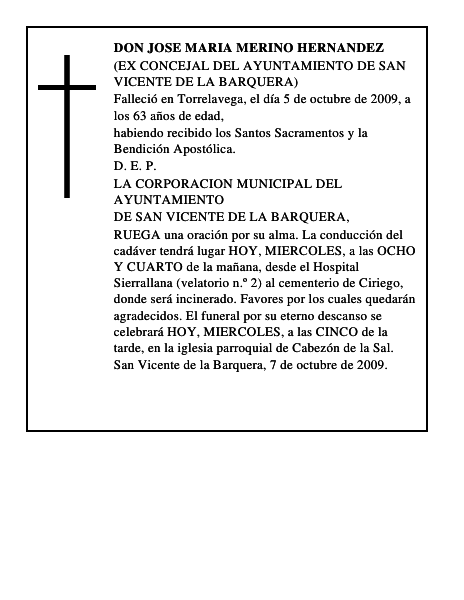 DON JOSE MARIA MERINO HERNANDEZ
(EX CONCEJAL DEL AYUNTAMIENTO DE SAN VICENTE DE LA BARQUERA)
Falleció en Torrelavega, el día 5 de octubre de 2009, a los 63 años de edad,
habiendo recibido los Santos Sacramentos y la Bendición Apostólica.
D. E. P.
LA CORPORACION MUNICIPAL DEL AYUNTAMIENTO
DE SAN VICENTE DE LA BARQUERA,
RUEGA una oración por su alma. La conducción del cadáver tendrá lugar HOY, MIERCOLES, a las OCHO Y CUARTO de la mañana, desde el Hospital Sierrallana (velatorio n.º 2) al cementerio de Ciriego, donde será incinerado. Favores por los cuales quedarán agradecidos. El funeral por su eterno descanso se celebrará HOY, MIERCOLES, a las CINCO de la tarde, en la iglesia parroquial de Cabezón de la Sal.
San Vicente de la Barquera, 7 de octubre de 2009.